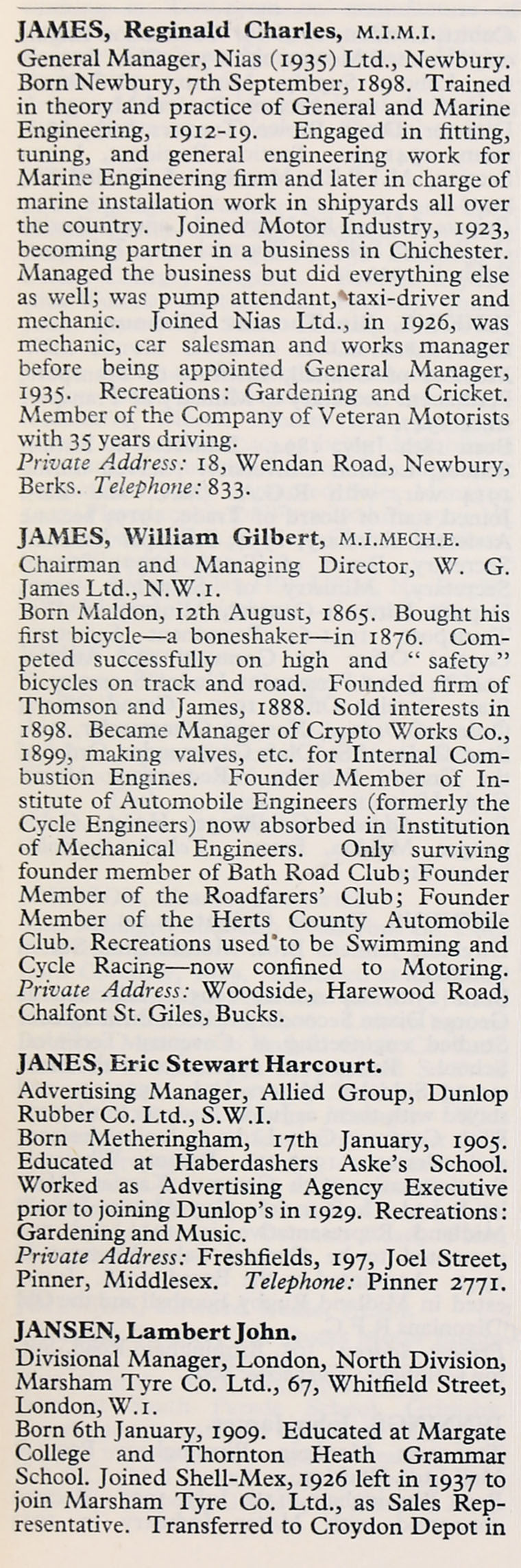 JAMES, Reginald Charles, M.I.M.I.
General Manager, Nias (1935) Ltd., Newbury. Born Newbury, 7th September, 1898. Trained in theory and practice of General and Marine Engineering, 1912-19. Engaged in fitting, tuning, and general engineering work for Marine Engineering firm and later in charge of marine installation work in shipyards all over the country. Joined Motor Industry, 1923, becoming partner in a business in Chichester. Managed the business but did everything else as well; was pump attendant, taxi-driver and mechanic. Joined Nias Ltd., in 1926, was mechanic, car salesman and works manager before being appointed General Manager, 1935. Recreations: Gardening and Cricket. Member of the Company of Veteran Motorists with 35 years driving.
Private Address: 18, Wendan Road, Newbury, Berks. Telephone: 833.

JAMES, William Gilbert, M.I.MECH.E.
Chairman and Managing Director, W. G. James Ltd., N.W.1.
Born Maldon, 12th August, 1865. Bought his first bicycle—a boneshaker—in 1876. Competed successfully on high and "safety" bicycles on track and road. Founded firm of Thomson and James, 1888. Sold interests in 1898. Became Manager of Crypto Works Co., 1899, making valves, etc. for Internal Combustion Engines. Founder Member of Institute of Automobile Engineers (formerly the Cycle Engineers) now absorbed in Institution of Mechanical Engineers. Only surviving founder member of Bath Road Club; Founder Member of the Roadfarers' Club; Founder Member of the Herts County Automobile Club. Recreations used to be Swimming and Cycle Racing—now confined to Motoring.
Private Address: Woodside, Harewood Road, Chalfont St. Giles, Bucks.

JANES, Eric Stewart Harcourt.
Advertising Manager, Allied Group, Dunlop Rubber Co. Ltd., S.W.I.
Born Metheringham, 17th January, 1905. Educated at Haberdashers Aske's School. Worked as Advertising Agency Executive prior to joining Dunlop's in 1929. Recreations: Gardening and Music.
Private Address: Freshfields, 197, Joel Street, Pinner, Middlesex. Telephone: Pinner 2771.

JANSEN, Lambert John.
Divisional Manager, London, North Division, Marsham Tyre Co. Ltd., 67, Whitfield Street, London, W.1.
Born 6th January, 1909. Educated at Margate College and Thornton Heath Grammar School. Joined Shell-Mex, 1926 left in 1937 to join Marsham Tyre Co. Ltd., as Sales Representative. Transferred to Croydon Depot in